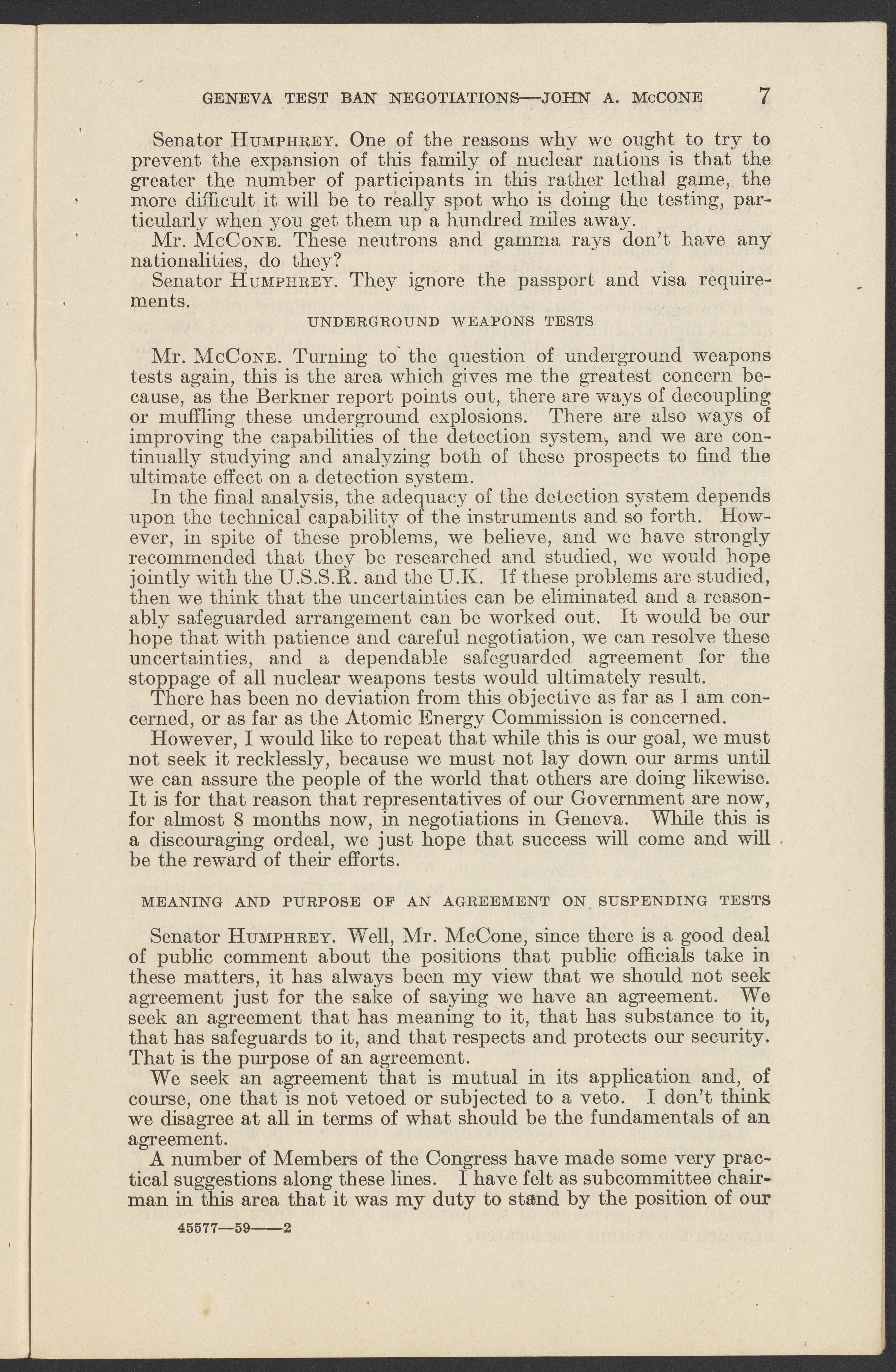 GENEVA TEST BAN NEGOTIATIONS—JOHN A. McCONE 7

Senator HUMPHREY. One of the reasons why we ought to try to prevent the expansion of this family of nuclear nations is that the greater the number of participants in this rather lethal game, the more difficult it will be to really spot who is doing the testing, particularly when you get them up a hundred miles away.

Mr. McCONE. These neutrons and gamma rays don't have any nationalities, do they?

Senator HUMPHREY. They ignore the passport and visa requirements.

UNDERGROUND WEAPONS TESTS

Mr. McCONE. Turning to the question of underground weapons tests again, this is the area which gives me the greatest concern because, as the Berkner report points out, there are ways of decoupling or muffling these underground explosions. There are also ways of improving the capabilities of the detection system, and we are continually studying and analyzing both of these prospects to find the ultimate effect on a detection system.

In the final analysis, the adequacy of the detection system depends upon the technical capability of the instruments and so forth. However, in spite of these problems, we believe, and we have strongly recommended that they be researched and studied, we would hope jointly with the U.S.S.R. and the U.K. If these problems are studied, then we think that the uncertainties can be eliminated and a reasonably safeguarded arrangement can be worked out. It would be our hope that with patience and careful negotiation, we can resolve these uncertainties, and a dependable safeguarded agreement for the stoppage of all nuclear weapons tests would ultimately result.

There has been no deviation from this objective as far as I am concerned, or as far as the Atomic Energy Commission is concerned.

However, I would like to repeat that while this is our goal, we must not seek it recklessly, because we must not lay down our arms until we can assure the people of the world that others are doing likewise. It is for that reason that representatives of our Government are now, for almost 8 months now, in negotiations in Geneva. While this is a discouraging ordeal, we just hope that success will come and will be the reward of their efforts.

MEANING AND PURPOSE OF AN AGREEMENT ON SUSPENDING TESTS

Senator HUMPHREY. Well, Mr. McCone, since there is a good deal of public comment about the positions that public officials take in these matters, it has always been my view that we should not seek agreement just for the sake of saying we have an agreement. We seek an agreement that has meaning to it, that has substance to it, that has safeguards to it, and that respects and protects our security. That is the purpose of an agreement.

We seek an agreement that is mutual in its application and, of course, one that is not vetoed or subjected to a veto. I don't think we disagree at all in terms of what should be the fundamentals of an agreement.

A number of Members of the Congress have made some very practical suggestions along these lines. I have felt as subcommittee chairman in this area that it was my duty to stand by the position of our

45577—59——2